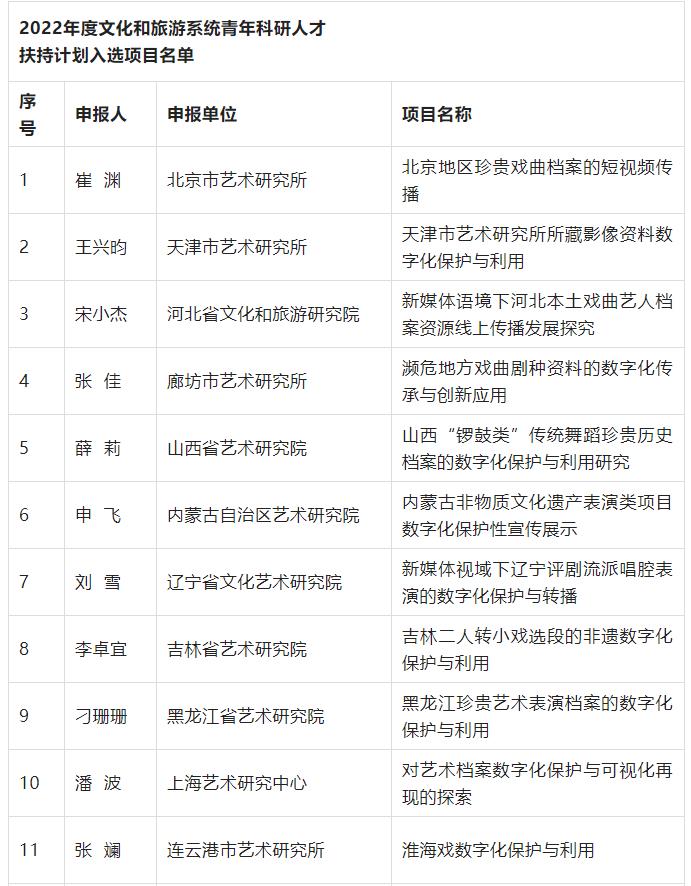 2022年度文化和旅游系统青年科研人才扶持计划入选项目名单

| 序号 | 申报人 | 申报单位 | 项目名称 |
|---|---|---|---|
| 1 | 崔 渊 | 北京市艺术研究所 | 北京地区珍贵戏曲档案的短视频传播 |
| 2 | 王兴昀 | 天津市艺术研究所 | 天津市艺术研究所所藏影像资料数字化保护与利用 |
| 3 | 宋小杰 | 河北省文化和旅游研究院 | 新媒体语境下河北本土戏曲艺人档案资源线上传播发展探究 |
| 4 | 张 佳 | 廊坊市艺术研究所 | 濒危地方戏曲剧种资料的数字化传承与创新应用 |
| 5 | 薛 莉 | 山西省艺术研究院 | 山西“锣鼓类”传统舞蹈珍贵历史档案的数字化保护与利用研究 |
| 6 | 申 飞 | 内蒙古自治区艺术研究院 | 内蒙古非物质文化遗产表演类项目数字化保护性宣传展示 |
| 7 | 刘 雪 | 辽宁省文化艺术研究院 | 新媒体视域下辽宁评剧流派唱腔表演的数字化保护与转播 |
| 8 | 李卓宜 | 吉林省艺术研究院 | 吉林二人转小戏选段的非遗数字化保护与利用 |
| 9 | 刁珊珊 | 黑龙江省艺术研究院 | 黑龙江珍贵艺术表演档案的数字化保护与利用 |
| 10 | 潘 波 | 上海艺术研究中心 | 对艺术档案数字化保护与可视化再现的探索 |
| 11 | 张 斓 | 连云港市艺术研究所 | 淮海戏数字化保护与利用 |